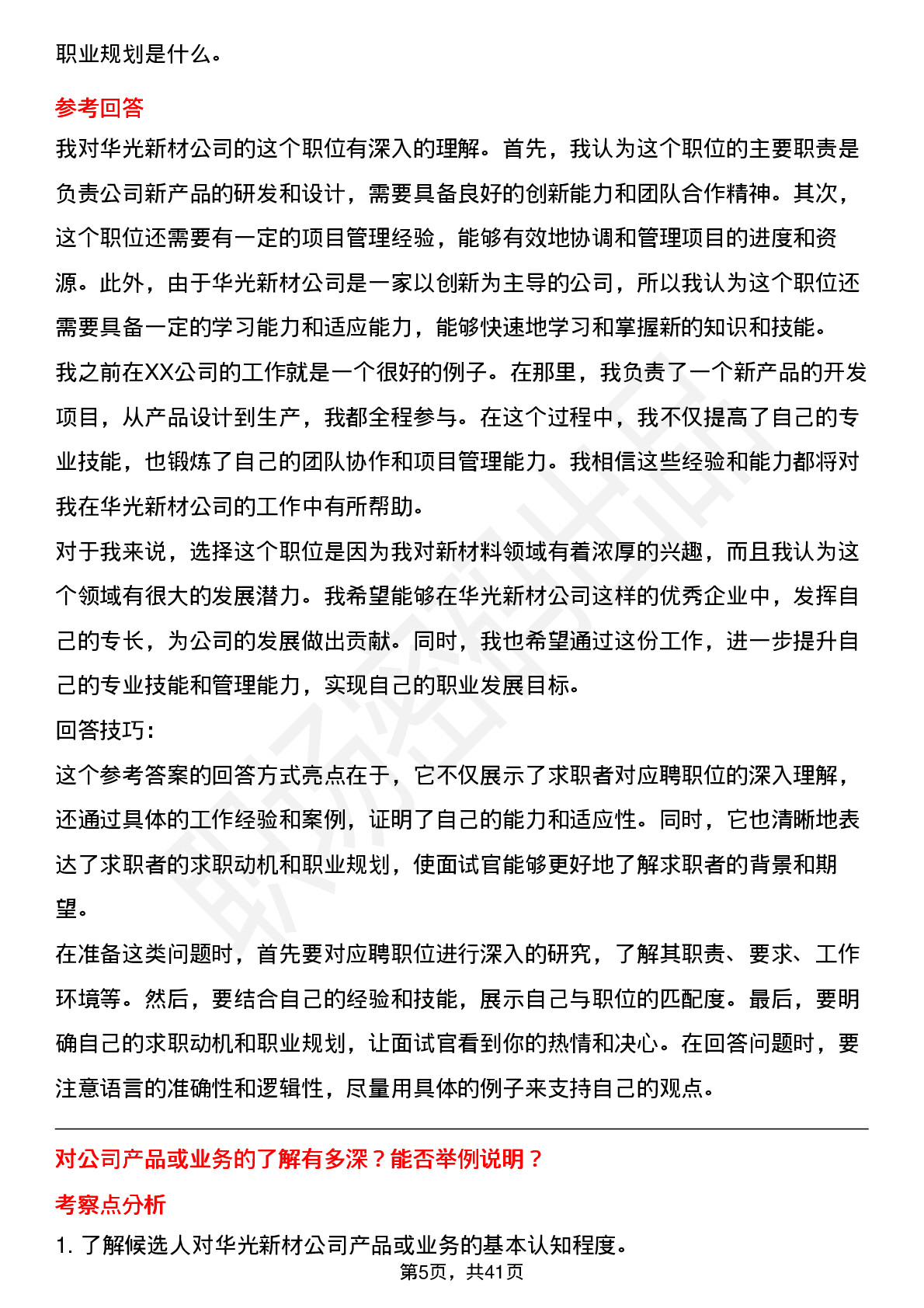 职业规划是什么。

参考回答

我对华光新材公司的这个职位有深入的理解。首先，我认为这个职位的主要职责是负责公司新产品的研发和设计，需要具备良好的创新能力和团队合作精神。其次，这个职位还需要有一定的项目管理经验，能够有效地协调和管理项目的进度和资源。此外，由于华光新材公司是一家以创新为主导的公司，所以我认为这个职位还需要具备一定的学习能力和适应能力，能够快速地学习和掌握新的知识和技能。

我之前在XX公司的工作就是一个很好的例子。在那里，我负责了一个新产品的开发项目，从产品设计到生产，我都全程参与。在这个过程中，我不仅提高了自己的专业技能，也锻炼了自己的团队协作和项目管理能力。我相信这些经验和能力都将对我在华光新材公司的工作中有所帮助。

对于我来说，选择这个职位是因为我对新材料领域有着浓厚的兴趣，而且我认为这个领域有很大的发展潜力。我希望能够在华光新材公司这样的优秀企业中，发挥自己的专长，为公司的发展做出贡献。同时，我也希望通过这份工作，进一步提升自己的专业技能和管理能力，实现自己的职业发展目标。

回答技巧:

这个参考答案的回答方式亮点在于，它不仅展示了求职者对应聘职位的深入理解，还通过具体的工作经验和案例，证明了自己的能力和适应性。同时，它也清晰地表达了求职者的求职动机和职业规划，使面试官能够更好地了解求职者的背景和期望。

在准备这类问题时，首先要对应聘职位进行深入的研究，了解其职责、要求、工作环境等。然后，要结合自己的经验和技能，展示自己与职位的匹配度。最后，要明确自己的求职动机和职业规划，让面试官看到你的热情和决心。在回答问题时，要注意语言的准确性和逻辑性，尽量用具体的例子来支持自己的观点。

对公司产品或业务的了解有多深？能否举例说明？

考察点分析

1. 了解候选人对华光新材公司产品或业务的基本认知程度。

第5页，共41页